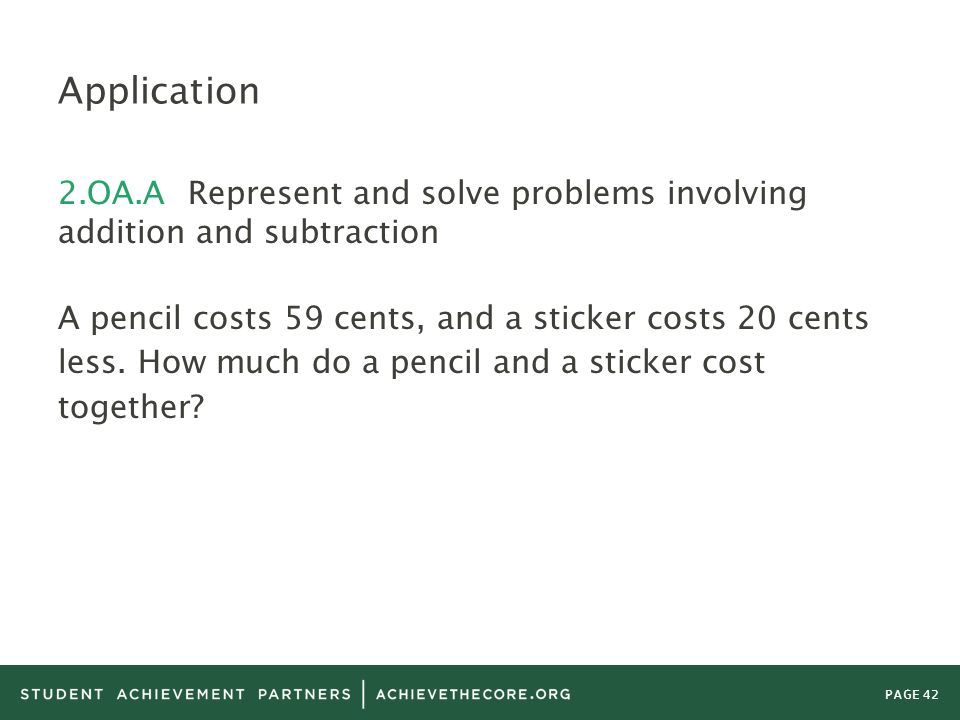 Application

2.OA.A Represent and solve problems involving addition and subtraction

A pencil costs 59 cents, and a sticker costs 20 cents less. How much do a pencil and a sticker cost together?

STUDENT ACHIEVEMENT PARTNERS | ACHIEVETHECORE.ORG

PAGE 42